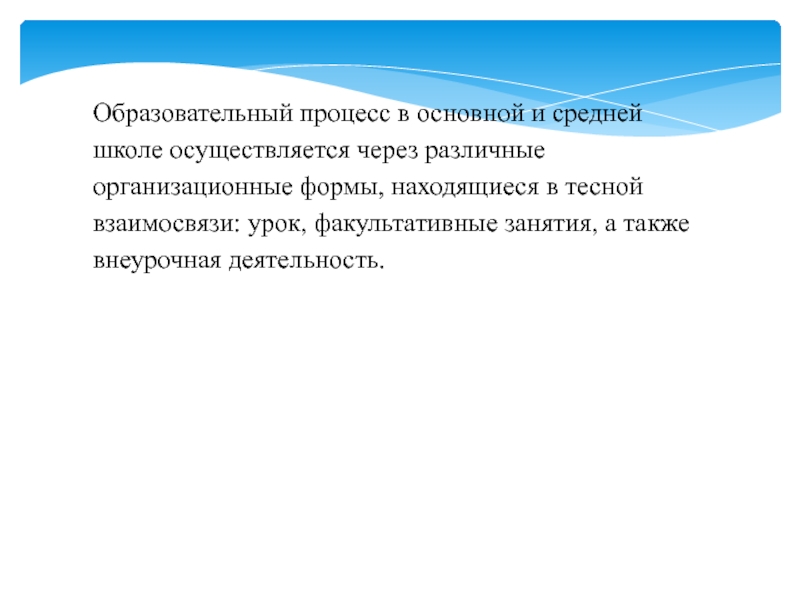 Образовательный процесс в основной и средней школе осуществляется через различные организационные формы, находящиеся в тесной взаимосвязи: урок, факультативные занятия, а также внеурочная деятельность.